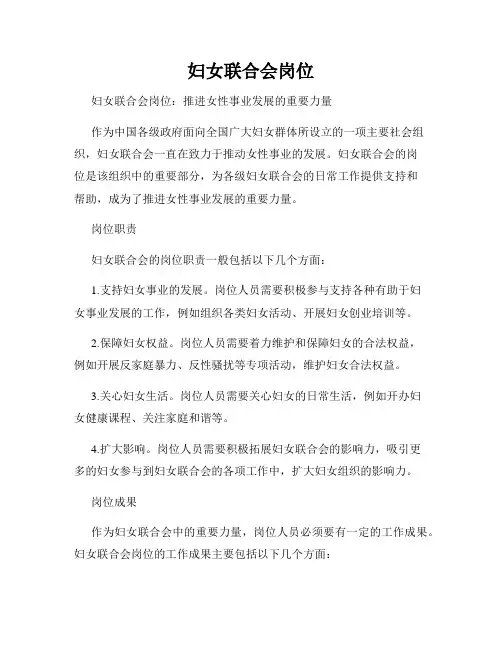 妇女联合会岗位

妇女联合会岗位：推进女性事业发展的重要力量

作为中国各级政府面向全国广大妇女群体所设立的一项主要社会组织，妇女联合会一直在致力于推动女性事业的发展。妇女联合会的岗位是该组织中的重要部分，为各级妇女联合会的日常工作提供支持和帮助，成为了推进女性事业发展的重要力量。

岗位职责

妇女联合会的岗位职责一般包括以下几个方面：

1.支持妇女事业的发展。岗位人员需要积极参与支持各种有助于妇女事业发展的工作，例如组织各类妇女活动、开展妇女创业培训等。

2.保障妇女权益。岗位人员需要着力维护和保障妇女的合法权益，例如开展反家庭暴力、反性骚扰等专项活动，维护妇女合法权益。

3.关心妇女生活。岗位人员需要关心妇女的日常生活，例如开办妇女健康课程、关注家庭和谐等。

4.扩大影响。岗位人员需要积极拓展妇女联合会的影响力，吸引更多的妇女参与到妇女联合会的各项工作中，扩大妇女组织的影响力。

岗位成果

作为妇女联合会中的重要力量，岗位人员必须要有一定的工作成果。妇女联合会岗位的工作成果主要包括以下几个方面：